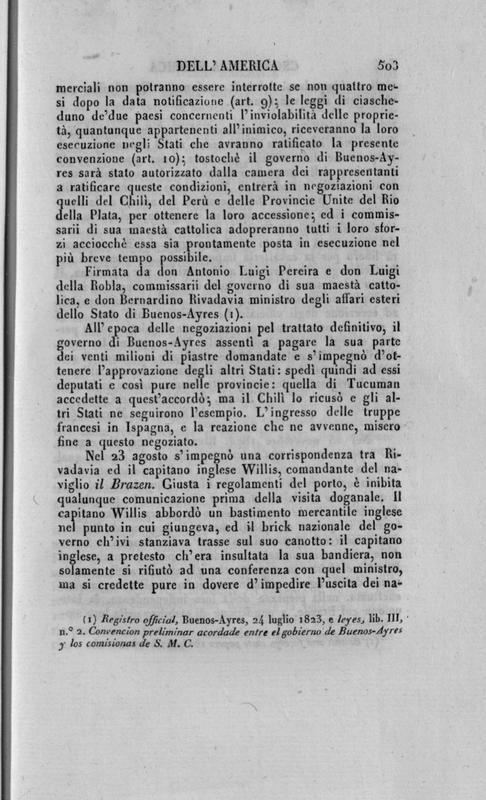 DELL' AMERICA 503

merciali non potranno essere interrotte se non quattro mesi dopo la data notificazione (art. 9); le leggi di ciascheduno de'due paesi concernenti l'inviolabilità delle proprietà, quantunque appartenenti all'inimico, riceveranno la loro esecuzione negli Stati che avranno ratificato la presente convenzione (art. 10); tostochè il governo di Buenos-Ayres sarà stato autorizzato dalla camera dei rappresentanti a ratificare queste condizioni, entrerà in negoziazioni con quelli del Chilì, del Perù e delle Provincie Unite del Rio della Plata, per ottenere la loro accessione; ed i commissarii di sua maestà cattolica adopreranno tutti i loro sforzi acciocchè essa sia prontamente posta in esecuzione nel più breve tempo possibile.

Firmata da don Antonio Luigi Pereira e don Luigi della Robla, commissarii del governo di sua maestà cattolica, e don Bernardino Rivadavia ministro degli affari esteri dello Stato di Buenos-Ayres (1).

All'epoca delle negoziazioni pel trattato definitivo, il governo di Buenos-Ayres assentì a pagare la sua parte dei venti milioni di piastre domandate e s'impegnò d'ottenere l'approvazione degli altri Stati: spedì quindi ad essi deputati e così pure nelle provincie: quella di Tucuman accedette a quest'accordò; ma il Chilì lo ricusò e gli altri Stati ne seguirono l'esempio. L'ingresso delle truppe francesi in Ispagna, e la reazione che ne avvenne, misero fine a questo negoziato.

Nel 23 agosto s'impegnò una corrispondenza tra Rivadavia ed il capitano inglese Willis, comandante del naviglio il Brazen. Giusta i regolamenti del porto, è inibita qualunque comunicazione prima della visita doganale. Il capitano Willis abbordò un bastimento mercantile inglese nel punto in cui giungeva, ed il brick nazionale del governo ch'ivi stanziava trasse sul suo canotto: il capitano inglese, a pretesto ch'era insultata la sua bandiera, non solamente si rifiutò ad una conferenza con quel ministro, ma si credette pure in dovere d'impedire l'uscita dei na-

(1) Registro official, Buenos-Ayres, 24 luglio 1823, e leyes, lib. III, n.° 2. Convencion preliminar acordade entre el gobierno de Buenos-Ayres y los comisionas de S. M. C.